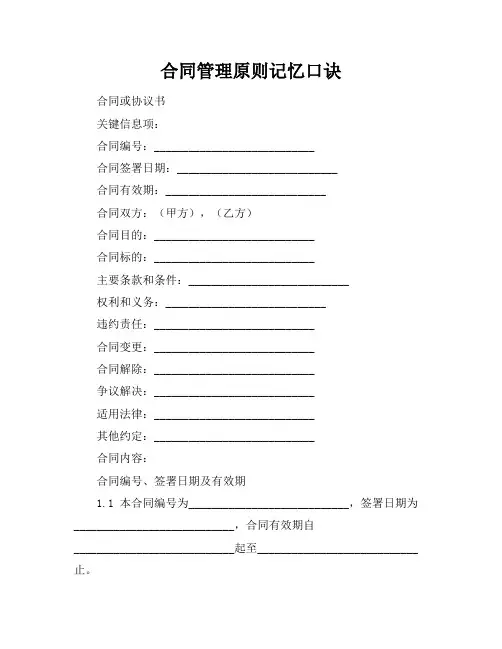 合同管理原则记忆口诀

合同或协议书

关键信息项：

合同编号：____________________________

合同签署日期：____________________________

合同有效期：____________________________

合同双方：（甲方），（乙方）

合同目的：____________________________

合同标的：____________________________

主要条款和条件：____________________________

权利和义务：____________________________

违约责任：____________________________

合同变更：____________________________

合同解除：____________________________

争议解决：____________________________

适用法律：____________________________

其他约定：____________________________

合同内容：

合同编号、签署日期及有效期

1.1 本合同编号为____________________________，签署日期为____________________________，合同有效期自____________________________起至____________________________止。